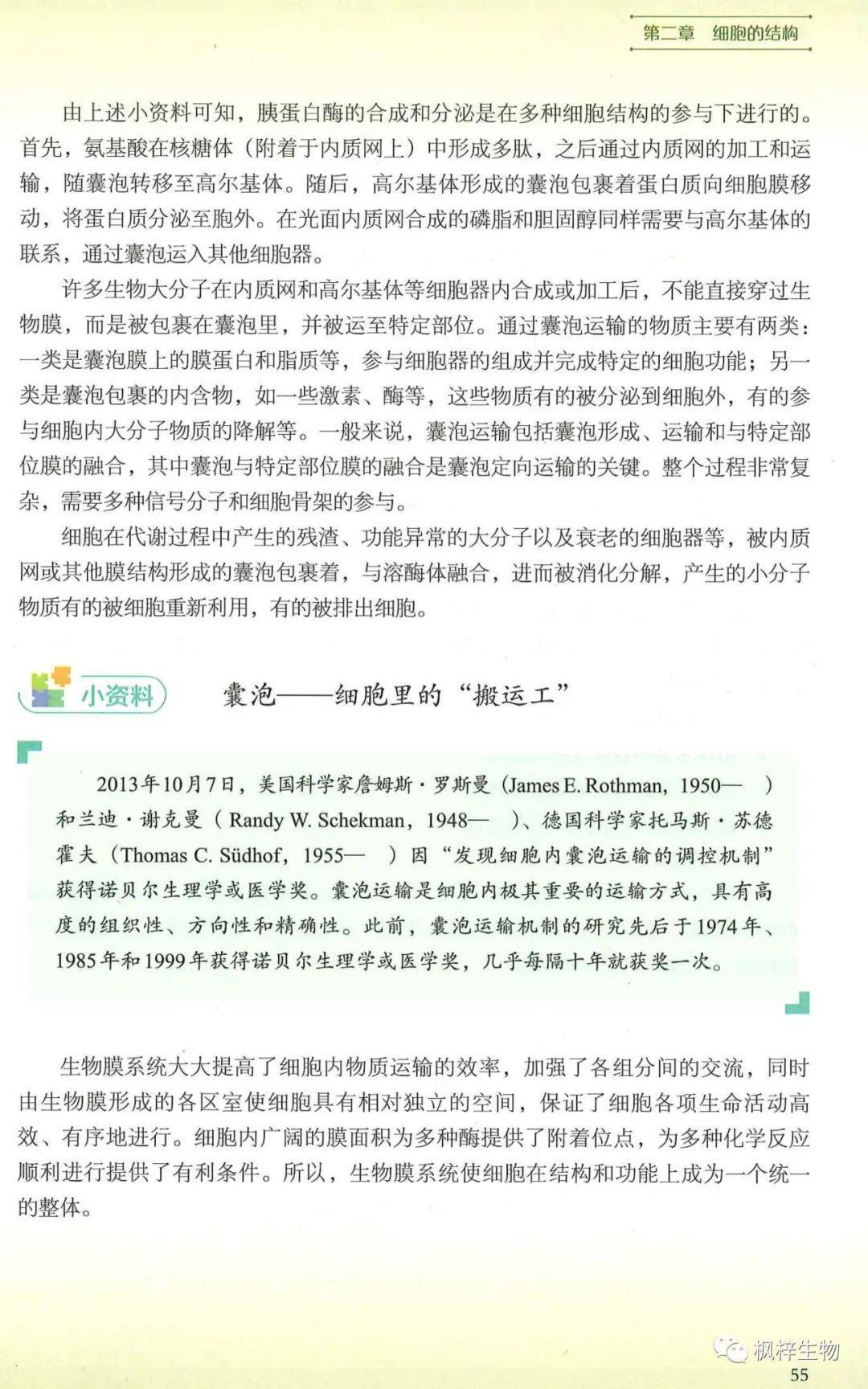 第二章 细胞的结构

由上述小资料可知，胰蛋白酶的合成和分泌是在多种细胞结构的参与下进行的。首先，氨基酸在核糖体（附着于内质网上）中形成多肽，之后通过内质网的加工和运输，随囊泡转移至高尔基体。随后，高尔基体形成的囊泡包裹着蛋白质向细胞膜移动，将蛋白质分泌至胞外。在光面内质网合成的磷脂和胆固醇同样需要与高尔基体的联系，通过囊泡运入其他细胞器。

许多生物大分子在内质网和高尔基体等细胞器内合成或加工后，不能直接穿过生物膜，而是被包裹在囊泡里，并被运至特定部位。通过囊泡运输的物质主要有两类：一类是囊泡膜上的膜蛋白和脂质等，参与细胞器的组成并完成特定的细胞功能；另一类是囊泡包裹的内含物，如一些激素、酶等，这些物质有的被分泌到细胞外，有的参与细胞内大分子物质的降解等。一般来说，囊泡运输包括囊泡形成、运输和与特定部位膜的融合，其中囊泡与特定部位膜的融合是囊泡定向运输的关键。整个过程非常复杂，需要多种信号分子和细胞骨架的参与。

细胞在代谢过程中产生的残渣、功能异常的大分子以及衰老的细胞器等，被内质网或其他膜结构形成的囊泡包裹着，与溶酶体融合，进而被消化分解，产生的小分子物质有的被细胞重新利用，有的被排出细胞。

小资料

囊泡——细胞里的“搬运工”

2013年10月7日，美国科学家詹姆斯·罗斯曼（James E. Rothman，1950— ）和兰迪·谢克曼（Randy W. Schekman，1948— ）、德国科学家托马斯·苏德霍夫（Thomas C. Südhof，1955— ）因“发现细胞内囊泡运输的调控机制”获得诺贝尔生理学或医学奖。囊泡运输是细胞内极其重要的运输方式，具有高度的组织性、方向性和精确性。此前，囊泡运输机制的研究先后于1974年、1985年和1999年获得诺贝尔生理学或医学奖，几乎每隔十年就获奖一次。

生物膜系统大大提高了细胞内物质运输的效率，加强了各组分间的交流，同时由生物膜形成的各区室使细胞具有相对独立的空间，保证了细胞各项生命活动高效、有序地进行。细胞内广阔的膜面积为多种酶提供了附着位点，为多种化学反应顺利进行提供了有利条件。所以，生物膜系统使细胞在结构和功能上成为一个统一的整体。

55

枫梓生物